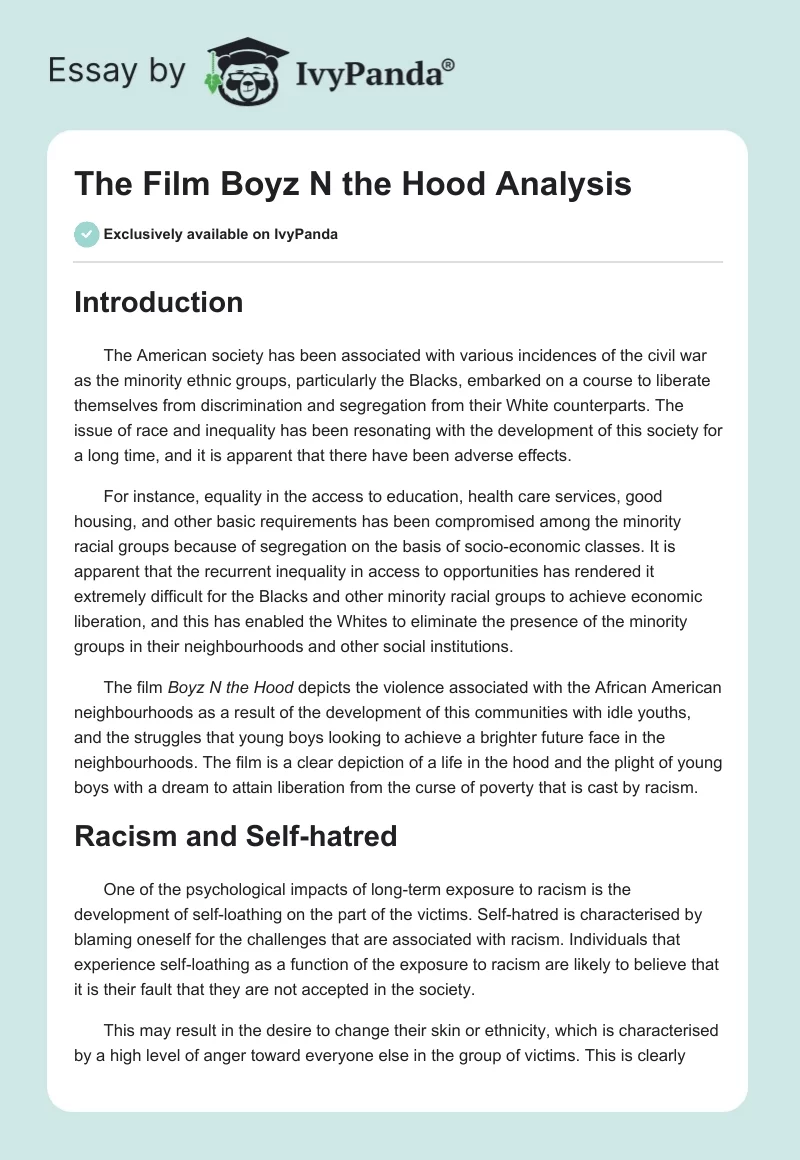 Essay by IvyPanda®

The Film Boyz N the Hood Analysis

Exclusively available on IvyPanda

Introduction

The American society has been associated with various incidences of the civil war as the minority ethnic groups, particularly the Blacks, embarked on a course to liberate themselves from discrimination and segregation from their White counterparts. The issue of race and inequality has been resonating with the development of this society for a long time, and it is apparent that there have been adverse effects.

For instance, equality in the access to education, health care services, good housing, and other basic requirements has been compromised among the minority racial groups because of segregation on the basis of socio-economic classes. It is apparent that the recurrent inequality in access to opportunities has rendered it extremely difficult for the Blacks and other minority racial groups to achieve economic liberation, and this has enabled the Whites to eliminate the presence of the minority groups in their neighbourhoods and other social institutions.

The film Boyz N the Hood depicts the violence associated with the African American neighbourhoods as a result of the development of this communities with idle youths, and the struggles that young boys looking to achieve a brighter future face in the neighbourhoods. The film is a clear depiction of a life in the hood and the plight of young boys with a dream to attain liberation from the curse of poverty that is cast by racism.

Racism and Self-hatred

One of the psychological impacts of long-term exposure to racism is the development of self-loathing on the part of the victims. Self-hatred is characterised by blaming oneself for the challenges that are associated with racism. Individuals that experience self-loathing as a function of the exposure to racism are likely to believe that it is their fault that they are not accepted in the society.

This may result in the desire to change their skin or ethnicity, which is characterised by a high level of anger toward everyone else in the group of victims. This is clearly